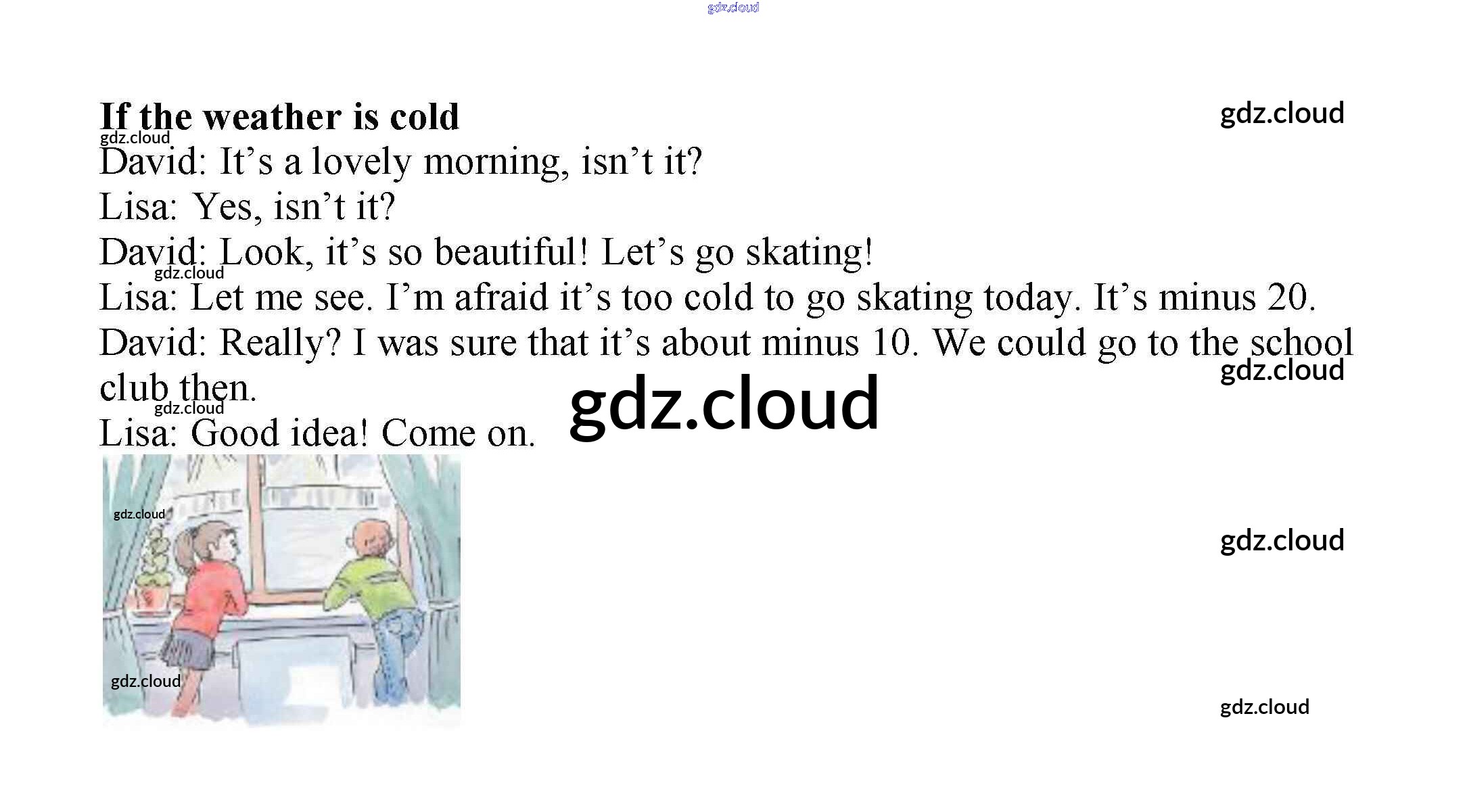 If the weather is cold

David: It's a lovely morning, isn't it?

Lisa: Yes, isn't it?

David: Look, it's so beautiful! Let's go skating!

Lisa: Let me see. I'm afraid it's too cold to go skating today. It's minus 20.

David: Really? I was sure that it's about minus 10. We could go to the school club then.

Lisa: Good idea! Come on.

gdz.cloud